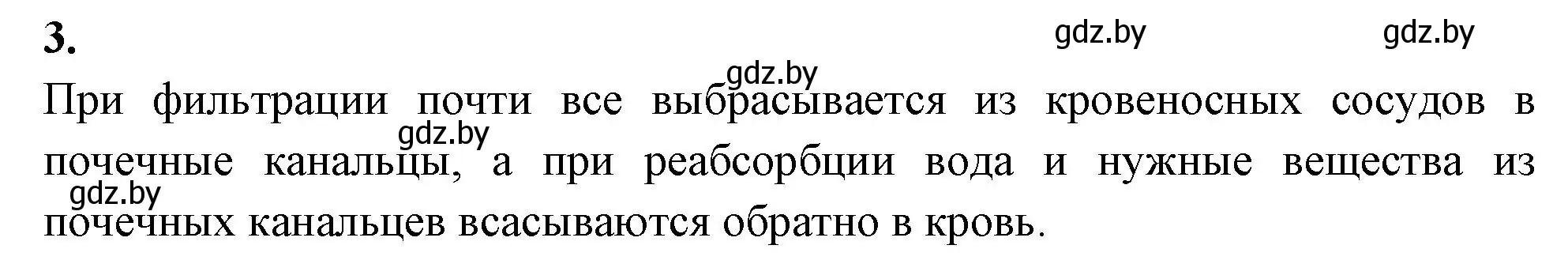 3.

gdz.by gdz.by gdz.by

При фильтрации почти все выбрасывается из кровеносных сосудов в почечные канальцы, а при реабсорбции вода и нужные вещества из почечных канальцев всасываются обратно в кровь.

gdz.by gdz.by